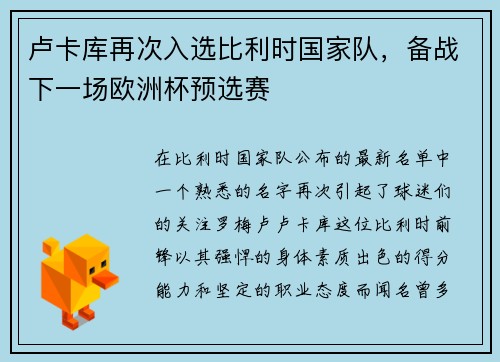 卢卡库再次入选比利时国家队，备战下一场欧洲杯预选赛

在比利时国家队公布的最新名单中一个熟悉的名字再次引起了球迷们的关注罗梅卢卢卡库这位比利时前锋以其强悍的身体素质出色的得分能力和坚定的职业态度而闻名曾多